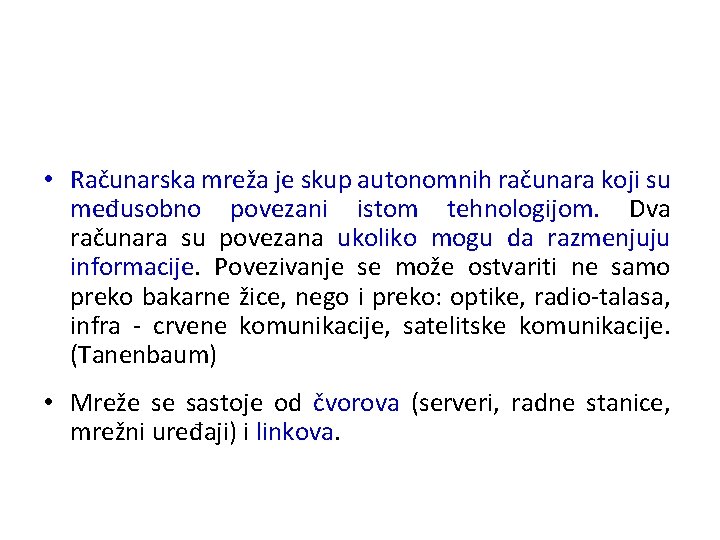 • Računarska mreža je skup autonomnih računara koji su međusobno povezani istom tehnologijom. Dva računara su povezana ukoliko mogu da razmenjuju informacije. Povezivanje se može ostvariti ne samo preko bakarne žice, nego i preko: optike, radio-talasa, infra - crvene komunikacije, satelitske komunikacije. (Tanenbaum)

• Mreže se sastoje od čvorova (serveri, radne stanice, mrežni uređaji) i linkova.